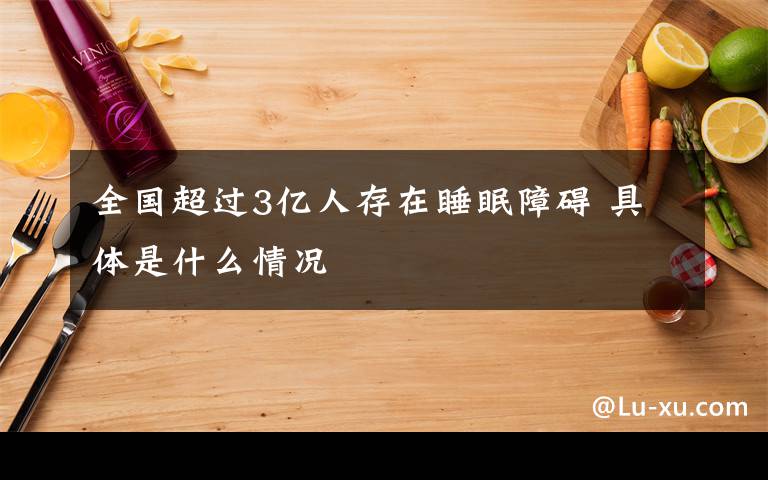 VINIQ

全国超过3亿人存在睡眠障碍 具体是什么情况

@Lu-xu.com